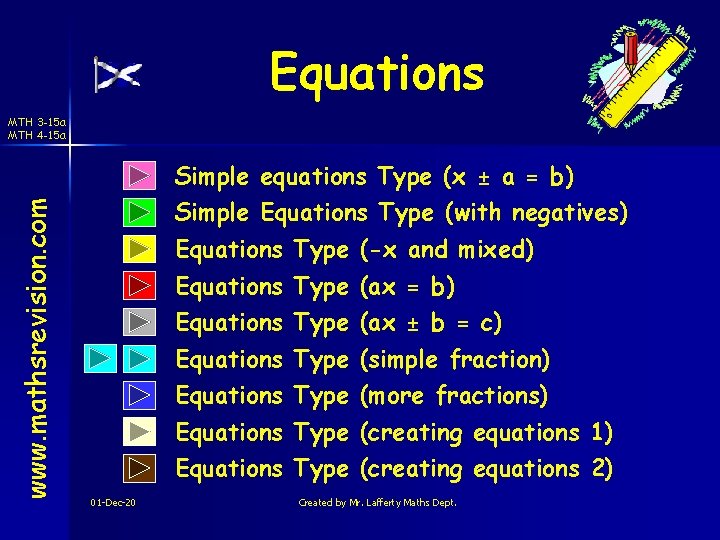 Equations

MTH 3-15a
MTH 4-15a

www.mathsrevision.com

Simple equations Type ($x \pm a = b$)
Simple Equations Type (with negatives)
Equations Type ($-x$ and mixed)
Equations Type ($ax = b$)
Equations Type ($ax \pm b = c$)
Equations Type (simple fraction)
Equations Type (more fractions)
Equations Type (creating equations 1)
Equations Type (creating equations 2)

01-Dec-20

Created by Mr. Lafferty Maths Dept.